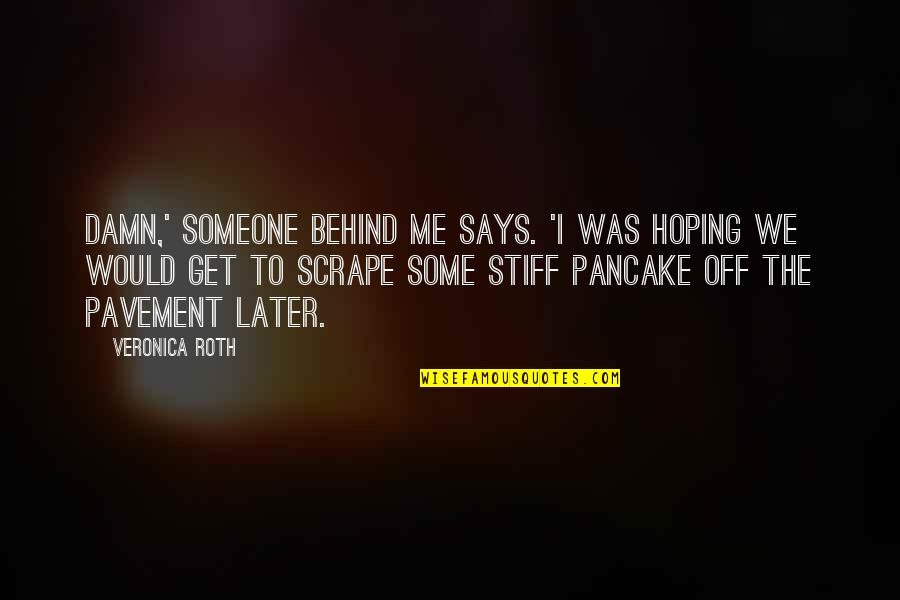 DAMN,' SOMEONE BEHIND ME SAYS. 'I WAS HOPING WE WOULD GET TO SCRAPE SOME STIFF PANCAKE OFF THE PAVEMENT LATER.

VERONICA ROTH

WISEFAMOUSQUOTES.COM